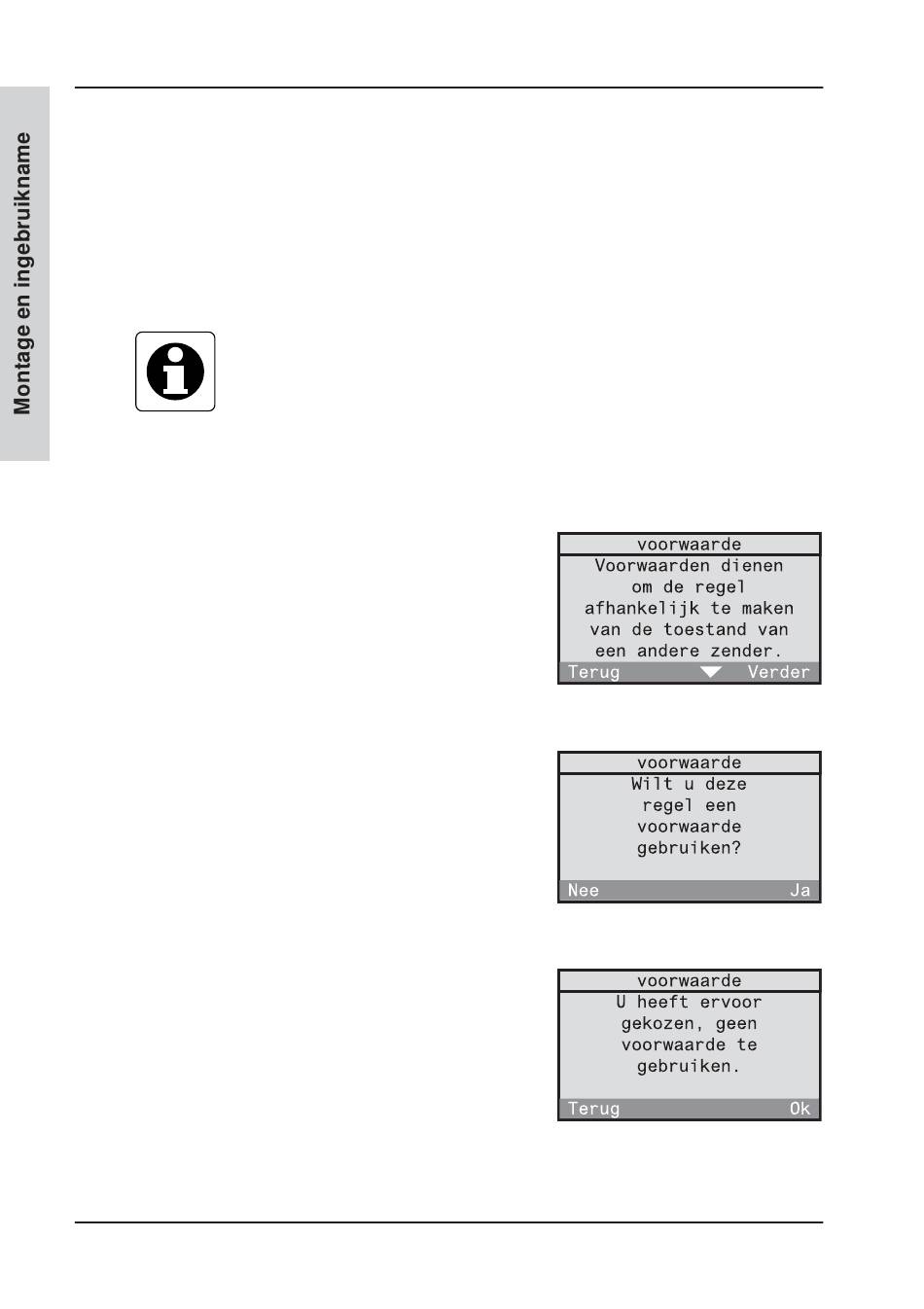 Montage en ingebruikname

voorwaarde
Voorwaarden dienen om de regel afhankelijk te maken van de toestand van een andere zender.
Terug Verder

voorwaarde
Wilt u deze regel een voorwaarde gebruiken?
Nee Ja

voorwaarde
U heeft ervoor gekozen, geen voorwaarde te gebruiken.
Terug Ok